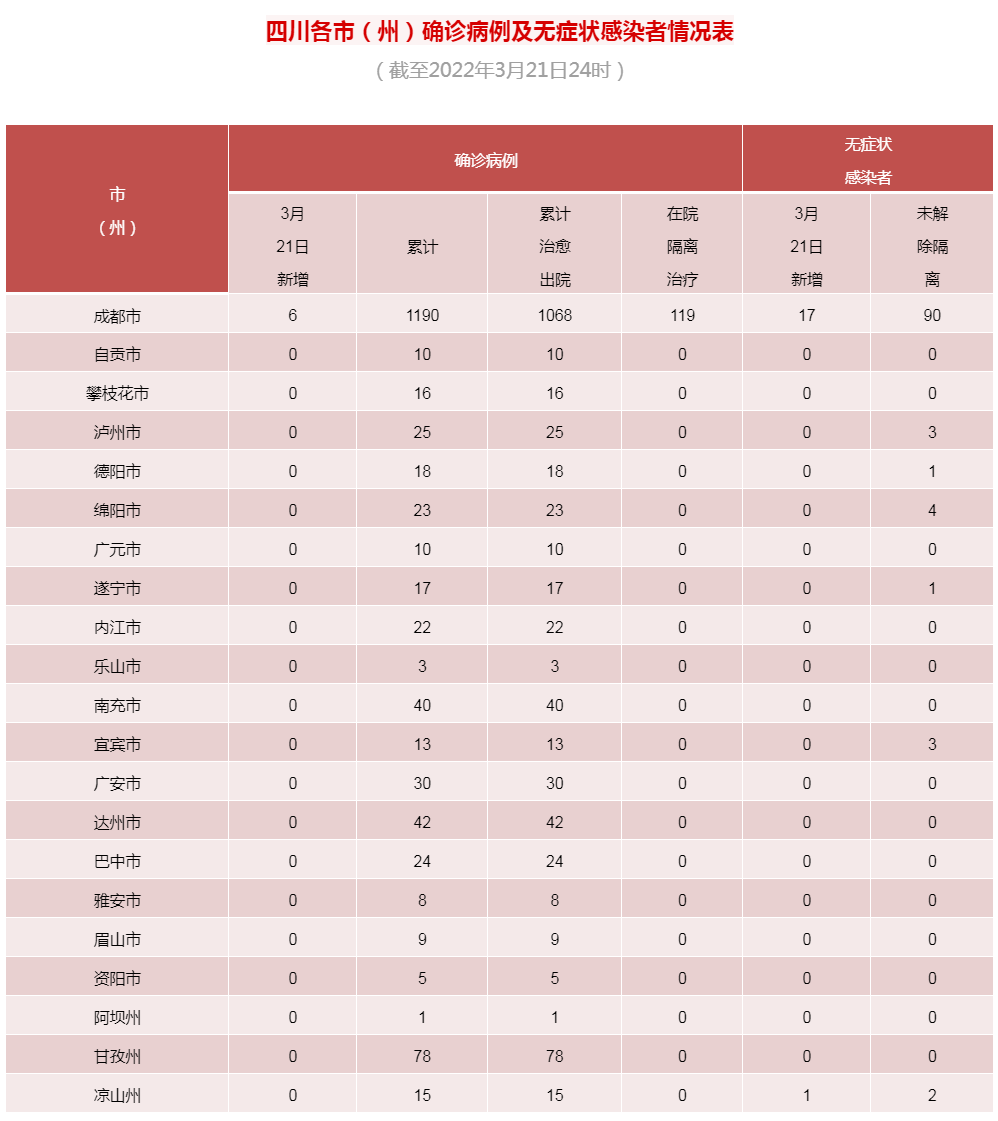 四川各市（州）确诊病例及无症状感染者情况表

（截至2022年3月21日24时）

| 市（州） | 确诊病例 3月21日新增 | 确诊病例 累计 | 确诊病例 累计治愈出院 | 确诊病例 在院隔离治疗 | 无症状感染者 3月21日新增 | 无症状感染者 未解除隔离 |
|---|---|---|---|---|---|---|
| 成都市 | 6 | 1190 | 1068 | 119 | 17 | 90 |
| 自贡市 | 0 | 10 | 10 | 0 | 0 | 0 |
| 攀枝花市 | 0 | 16 | 16 | 0 | 0 | 0 |
| 泸州市 | 0 | 25 | 25 | 0 | 0 | 3 |
| 德阳市 | 0 | 18 | 18 | 0 | 0 | 1 |
| 绵阳市 | 0 | 23 | 23 | 0 | 0 | 4 |
| 广元市 | 0 | 10 | 10 | 0 | 0 | 0 |
| 遂宁市 | 0 | 17 | 17 | 0 | 0 | 1 |
| 内江市 | 0 | 22 | 22 | 0 | 0 | 0 |
| 乐山市 | 0 | 3 | 3 | 0 | 0 | 0 |
| 南充市 | 0 | 40 | 40 | 0 | 0 | 0 |
| 宜宾市 | 0 | 13 | 13 | 0 | 0 | 3 |
| 广安市 | 0 | 30 | 30 | 0 | 0 | 0 |
| 达州市 | 0 | 42 | 42 | 0 | 0 | 0 |
| 巴中市 | 0 | 24 | 24 | 0 | 0 | 0 |
| 雅安市 | 0 | 8 | 8 | 0 | 0 | 0 |
| 眉山市 | 0 | 9 | 9 | 0 | 0 | 0 |
| 资阳市 | 0 | 5 | 5 | 0 | 0 | 0 |
| 阿坝州 | 0 | 1 | 1 | 0 | 0 | 0 |
| 甘孜州 | 0 | 78 | 78 | 0 | 0 | 0 |
| 凉山州 | 0 | 15 | 15 | 0 | 1 | 2 |